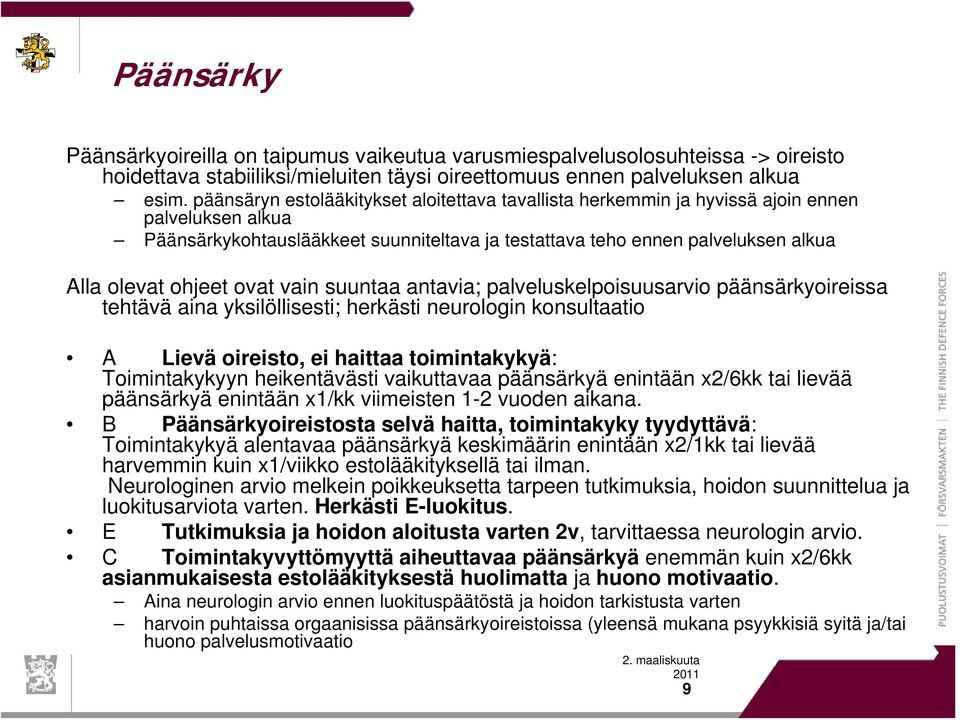 Päänsärky

Päänsärkyoireilla on taipumus vaikeutua varusmiespalvelusolosuhteissa -> oireisto hoidettava stabiiliksi/mieluiten täysi oireettomuus ennen palveluksen alkua

– esim. päänsäryn estolääkitykset aloitettava tavallista herkemmin ja hyvissä ajoin ennen palveluksen alkua

– Päänsärkykohtauslääkkeet suunniteltava ja testattava teho ennen palveluksen alkua

Alla olevat ohjeet ovat vain suuntaa antavia; palveluskelpoisuusarvio päänsärkyoireissa tehtävä aina yksilöllisesti; herkästi neurologin konsultaatio

• A Lievä oireisto, ei haittaa toimintakykyä: Toimintakykyyn heikentävästi vaikuttavaa päänsärkyä enintään x2/6kk tai lievää päänsärkyä enintään x1/kk viimeisten 1-2 vuoden aikana.

• B Päänsärkyoireistosta selvä haitta, toimintakyky tyydyttävä: Toimintakykyä alentavaa päänsärkyä keskimäärin enintään x2/1kk tai lievää harvemmin kuin x1/viikko estolääkityksellä tai ilman. Neurologinen arvio melkein poikkeuksetta tarpeen tutkimuksia, hoidon suunnittelua ja luokitusarviota varten. Herkästi E-luokitus.

• E Tutkimuksia ja hoidon aloitusta varten 2v, tarvittaessa neurologin arvio.

• C Toimintakyvyttömyyttä aiheuttavaa päänsärkyä enemmän kuin x2/6kk asianmukaisesta estolääkityksestä huolimatta ja huono motivaatio.

– Aina neurologin arvio ennen luokituspäätöstä ja hoidon tarkistusta varten

– harvoin puhtaissa orgaanisissa päänsärkyoireistoissa (yleensä mukana psyykkisiä syitä ja/tai huono palvelusmotivaatio

2. maaliskuuta 2011

9

PUOLUSTUSVOIMAT | FÖRSVARSMAKTEN | THE FINNISH DEFENCE FORCES